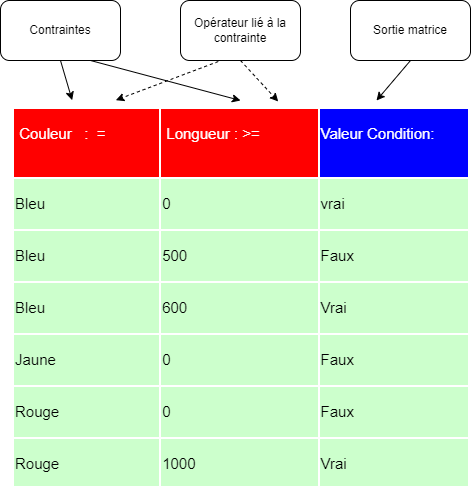 Contraintes

Opérateur lié à la contrainte

Sortie matrice

| Couleur : = | Longueur : >= | Valeur Condition: |
|---|---|---|
| Bleu | 0 | vrai |
| Bleu | 500 | Faux |
| Bleu | 600 | Vrai |
| Jaune | 0 | Faux |
| Rouge | 0 | Faux |
| Rouge | 1000 | Vrai |